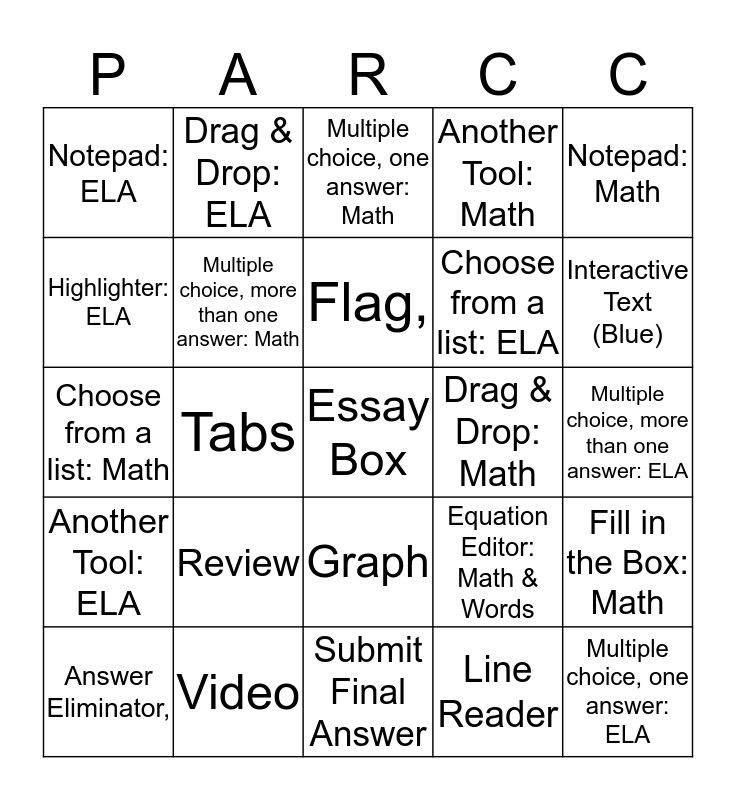 | P | A | R | C | C |
|---|---|---|---|---|
| Notepad: ELA | Drag & Drop: ELA | Multiple choice, one answer: Math | Another Tool: Math | Notepad: Math |
| Highlighter: ELA | Multiple choice, more than one answer: Math | Flag, | Choose from a list: ELA | Interactive Text (Blue) |
| Choose from a list: Math | Tabs | Essay Box | Drag & Drop: Math | Multiple choice, more than one answer: ELA |
| Another Tool: ELA | Review | Graph | Equation Editor: Math & Words | Fill in the Box: Math |
| Answer Eliminator, | Video | Submit Final Answer | Line Reader | Multiple choice, one answer: ELA |